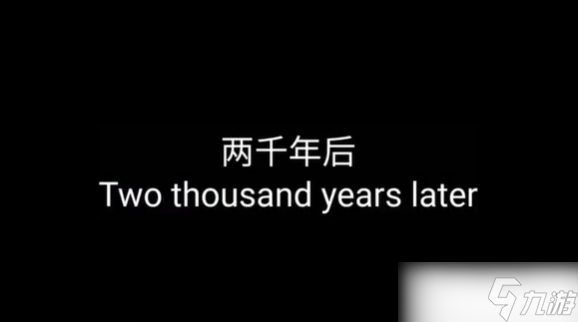 两千年后
Two thousand years later

九游